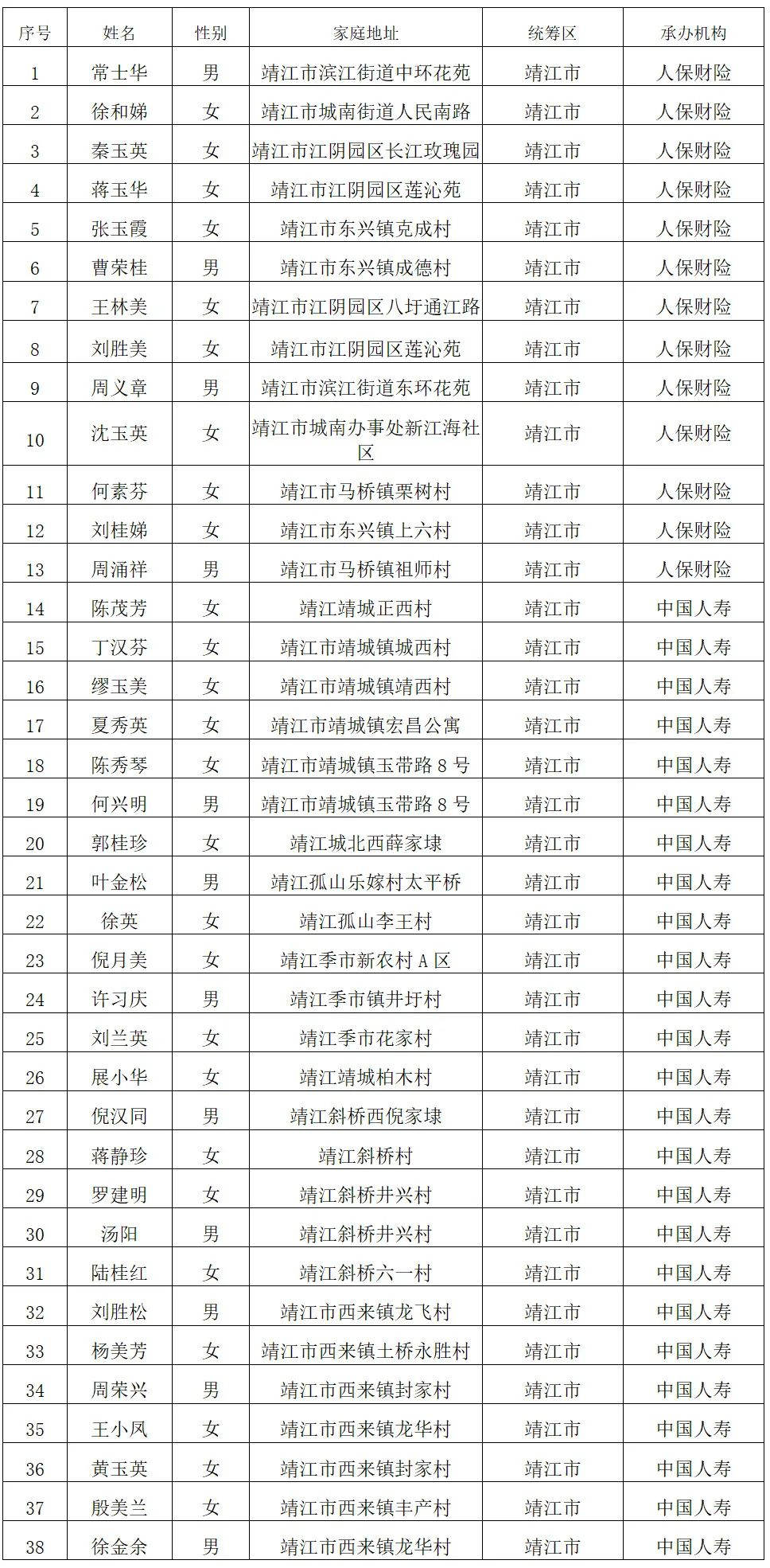 | 序号 | 姓名 | 性别 | 家庭地址 | 统筹区 | 承办机构 |
|---|---|---|---|---|---|
| 1 | 常士华 | 男 | 靖江市滨江街道中环花苑 | 靖江市 | 人保财险 |
| 2 | 徐和娣 | 女 | 靖江市城南街道人民南路 | 靖江市 | 人保财险 |
| 3 | 秦玉英 | 女 | 靖江市江阴园区长江玫瑰园 | 靖江市 | 人保财险 |
| 4 | 蒋玉华 | 女 | 靖江市江阴园区莲沁苑 | 靖江市 | 人保财险 |
| 5 | 张玉霞 | 女 | 靖江市东兴镇克成村 | 靖江市 | 人保财险 |
| 6 | 曹荣桂 | 男 | 靖江市东兴镇成德村 | 靖江市 | 人保财险 |
| 7 | 王林美 | 女 | 靖江市江阴园区八圩通江路 | 靖江市 | 人保财险 |
| 8 | 刘胜美 | 女 | 靖江市江阴园区莲沁苑 | 靖江市 | 人保财险 |
| 9 | 周义章 | 男 | 靖江市滨江街道东环花苑 | 靖江市 | 人保财险 |
| 10 | 沈玉英 | 女 | 靖江市城南办事处新江海社区 | 靖江市 | 人保财险 |
| 11 | 何素芬 | 女 | 靖江市马桥镇栗树村 | 靖江市 | 人保财险 |
| 12 | 刘桂娣 | 女 | 靖江市东兴镇上六村 | 靖江市 | 人保财险 |
| 13 | 周涌祥 | 男 | 靖江市马桥镇祖师村 | 靖江市 | 人保财险 |
| 14 | 陈茂芳 | 女 | 靖江靖城正西村 | 靖江市 | 中国人寿 |
| 15 | 丁汉芬 | 女 | 靖江市靖城镇城西村 | 靖江市 | 中国人寿 |
| 16 | 缪玉美 | 女 | 靖江市靖城镇靖西村 | 靖江市 | 中国人寿 |
| 17 | 夏秀英 | 女 | 靖江市靖城镇宏昌公寓 | 靖江市 | 中国人寿 |
| 18 | 陈秀琴 | 女 | 靖江市靖城镇玉带路 8 号 | 靖江市 | 中国人寿 |
| 19 | 何兴明 | 男 | 靖江市靖城镇玉带路 8 号 | 靖江市 | 中国人寿 |
| 20 | 郭桂珍 | 女 | 靖江城北西薛家埭 | 靖江市 | 中国人寿 |
| 21 | 叶金松 | 男 | 靖江孤山乐嫁村太平桥 | 靖江市 | 中国人寿 |
| 22 | 徐英 | 女 | 靖江孤山李王村 | 靖江市 | 中国人寿 |
| 23 | 倪月美 | 女 | 靖江季市新农村 A 区 | 靖江市 | 中国人寿 |
| 24 | 许习庆 | 男 | 靖江季市镇井圩村 | 靖江市 | 中国人寿 |
| 25 | 刘兰英 | 女 | 靖江季市花家村 | 靖江市 | 中国人寿 |
| 26 | 展小华 | 女 | 靖江靖城柏木村 | 靖江市 | 中国人寿 |
| 27 | 倪汉同 | 男 | 靖江斜桥西倪家埭 | 靖江市 | 中国人寿 |
| 28 | 蒋静珍 | 女 | 靖江斜桥村 | 靖江市 | 中国人寿 |
| 29 | 罗建明 | 女 | 靖江斜桥井兴村 | 靖江市 | 中国人寿 |
| 30 | 汤阳 | 男 | 靖江斜桥井兴村 | 靖江市 | 中国人寿 |
| 31 | 陆桂红 | 女 | 靖江斜桥六一村 | 靖江市 | 中国人寿 |
| 32 | 刘胜松 | 男 | 靖江市西来镇龙飞村 | 靖江市 | 中国人寿 |
| 33 | 杨美芳 | 女 | 靖江市西来镇土桥永胜村 | 靖江市 | 中国人寿 |
| 34 | 周荣兴 | 男 | 靖江市西来镇封家村 | 靖江市 | 中国人寿 |
| 35 | 王小凤 | 女 | 靖江市西来镇龙华村 | 靖江市 | 中国人寿 |
| 36 | 黄玉英 | 女 | 靖江市西来镇封家村 | 靖江市 | 中国人寿 |
| 37 | 殷美兰 | 女 | 靖江市西来镇丰产村 | 靖江市 | 中国人寿 |
| 38 | 徐金余 | 男 | 靖江市西来镇龙华村 | 靖江市 | 中国人寿 |